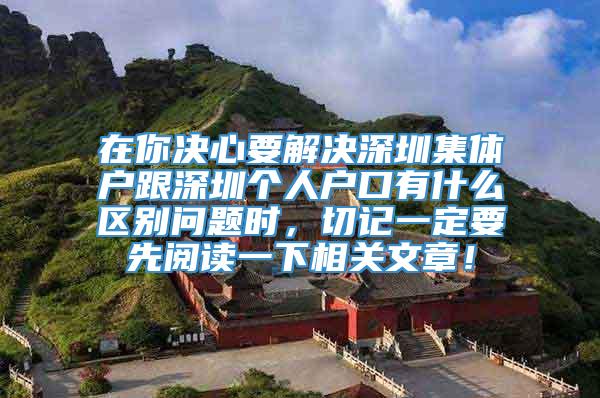 在你决心要解决深圳集体户跟深圳个人户口有什么区别问题时，切记一定要先阅读一下相关文章！